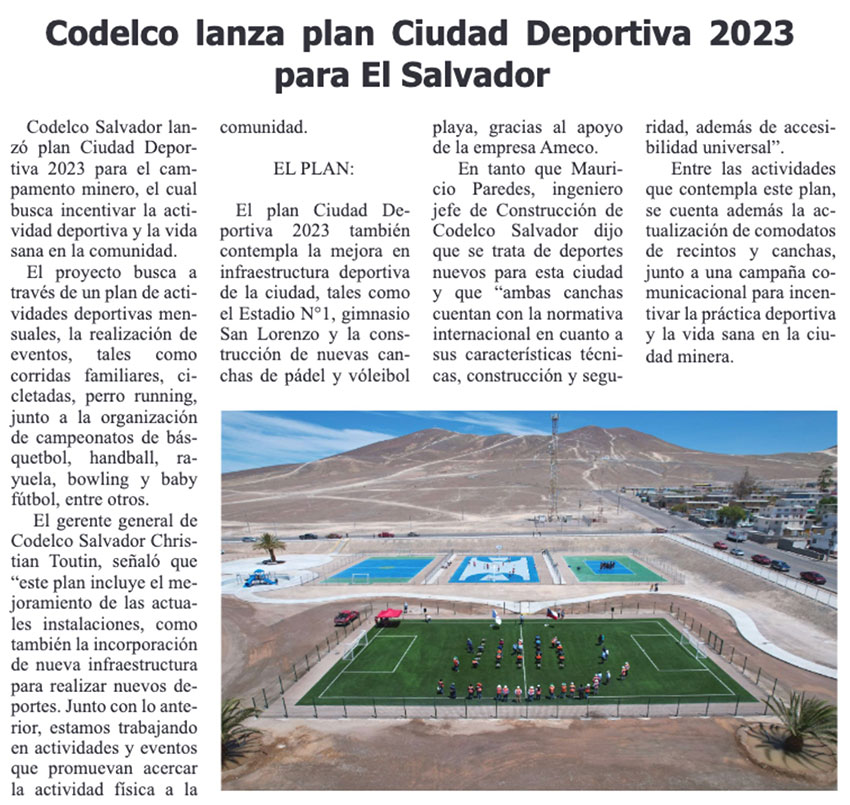 Codelco lanza plan Ciudad Deportiva 2023 para El Salvador

Codelco Salvador lanzó plan Ciudad Deportiva 2023 para el campamento minero, el cual busca incentivar la actividad deportiva y la vida sana en la comunidad.

El proyecto busca a través de un plan de actividades deportivas mensuales, la realización de eventos, tales como corridas familiares, cicletadas, perro running, junto a la organización de campeonatos de básquetbol, handball, rayuela, bowling y baby fútbol, entre otros.

El gerente general de Codelco Salvador Christian Toutin, señaló que "este plan incluye el mejoramiento de las actuales instalaciones, como también la incorporación de nueva infraestructura para realizar nuevos deportes. Junto con lo anterior, estamos trabajando en actividades y eventos que promuevan acercar la actividad física a la comunidad.

EL PLAN:

El plan Ciudad Deportiva 2023 también contempla la mejora en infraestructura deportiva de la ciudad, tales como el Estadio N°1, gimnasio San Lorenzo y la construcción de nuevas canchas de pádel y vóleibol playa, gracias al apoyo de la empresa Ameco.

En tanto que Mauricio Paredes, ingeniero jefe de Construcción de Codelco Salvador dijo que se trata de deportes nuevos para esta ciudad y que "ambas canchas cuentan con la normativa internacional en cuanto a sus características técnicas, construcción y seguridad, además de accesibilidad universal".

Entre las actividades que contempla este plan, se cuenta además la actualización de comodatos de recintos y canchas, junto a una campaña comunicacional para incentivar la práctica deportiva y la vida sana en la ciudad minera.